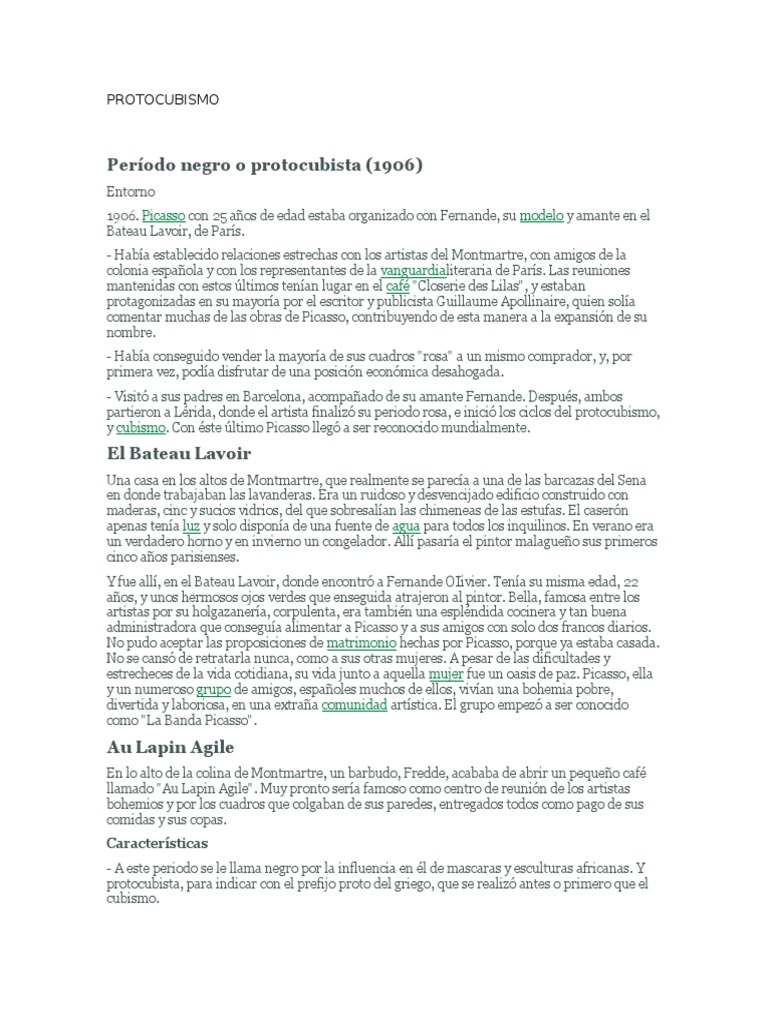 PROTOCUBISMO

Período negro o protocubista (1906)

Entorno

1906. Picasso con 25 años de edad estaba organizado con Fernande, su modelo y amante en el Bateau Lavoir, de París.

- Había establecido relaciones estrechas con los artistas del Montmartre, con amigos de la colonia española y con los representantes de la vanguardialiteraria de París. Las reuniones mantenidas con estos últimos tenían lugar en el café "Closerie des Lilas", y estaban protagonizadas en su mayoría por el escritor y publicista Guillaume Apollinaire, quien solía comentar muchas de las obras de Picasso, contribuyendo de esta manera a la expansión de su nombre.

- Había conseguido vender la mayoría de sus cuadros "rosa" a un mismo comprador, y, por primera vez, podía disfrutar de una posición económica desahogada.

- Visitó a sus padres en Barcelona, acompañado de su amante Fernande. Después, ambos partieron a Lérida, donde el artista finalizó su periodo rosa, e inició los ciclos del protocubismo, y cubismo. Con éste último Picasso llegó a ser reconocido mundialmente.

El Bateau Lavoir

Una casa en los altos de Montmartre, que realmente se parecía a una de las barcazas del Sena en donde trabajaban las lavanderas. Era un ruidoso y desvencijado edificio construido con maderas, cinc y sucios vidrios, del que sobresalían las chimeneas de las estufas. El caserón apenas tenía luz y solo disponía de una fuente de agua para todos los inquilinos. En verano era un verdadero horno y en invierno un congelador. Allí pasaría el pintor malagueño sus primeros cinco años parisienses.

Y fue allí, en el Bateau Lavoir, donde encontró a Fernande Olivier. Tenía su misma edad, 22 años, y unos hermosos ojos verdes que enseguida atrajeron al pintor. Bella, famosa entre los artistas por su holgazanería, corpulenta, era también una espléndida cocinera y tan buena administradora que conseguía alimentar a Picasso y a sus amigos con solo dos francos diarios. No pudo aceptar las proposiciones de matrimonio hechas por Picasso, porque ya estaba casada. No se cansó de retratarla nunca, como a sus otras mujeres. A pesar de las dificultades y estrecheces de la vida cotidiana, su vida junto a aquella mujer fue un oasis de paz. Picasso, ella y un numeroso grupo de amigos, españoles muchos de ellos, vivían una bohemia pobre, divertida y laboriosa, en una extraña comunidad artística. El grupo empezó a ser conocido como "La Banda Picasso".

Au Lapin Agile

En lo alto de la colina de Montmartre, un barbudo, Fredde, acababa de abrir un pequeño café llamado "Au Lapin Agile". Muy pronto sería famoso como centro de reunión de los artistas bohemios y por los cuadros que colgaban de sus paredes, entregados todos como pago de sus comidas y sus copas.

Características

- A este periodo se le llama negro por la influencia en él de mascaras y esculturas africanas. Y protocubista, para indicar con el prefijo proto del griego, que se realizó antes o primero que el cubismo.